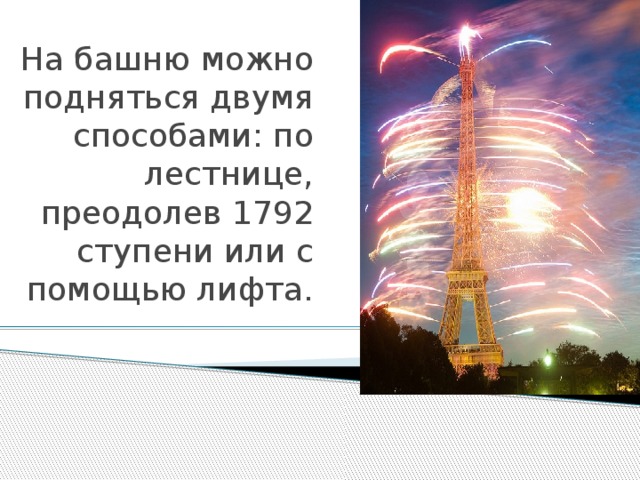 На башню можно подняться двумя способами: по лестнице, преодолев 1792 ступени или с помощью лифта.